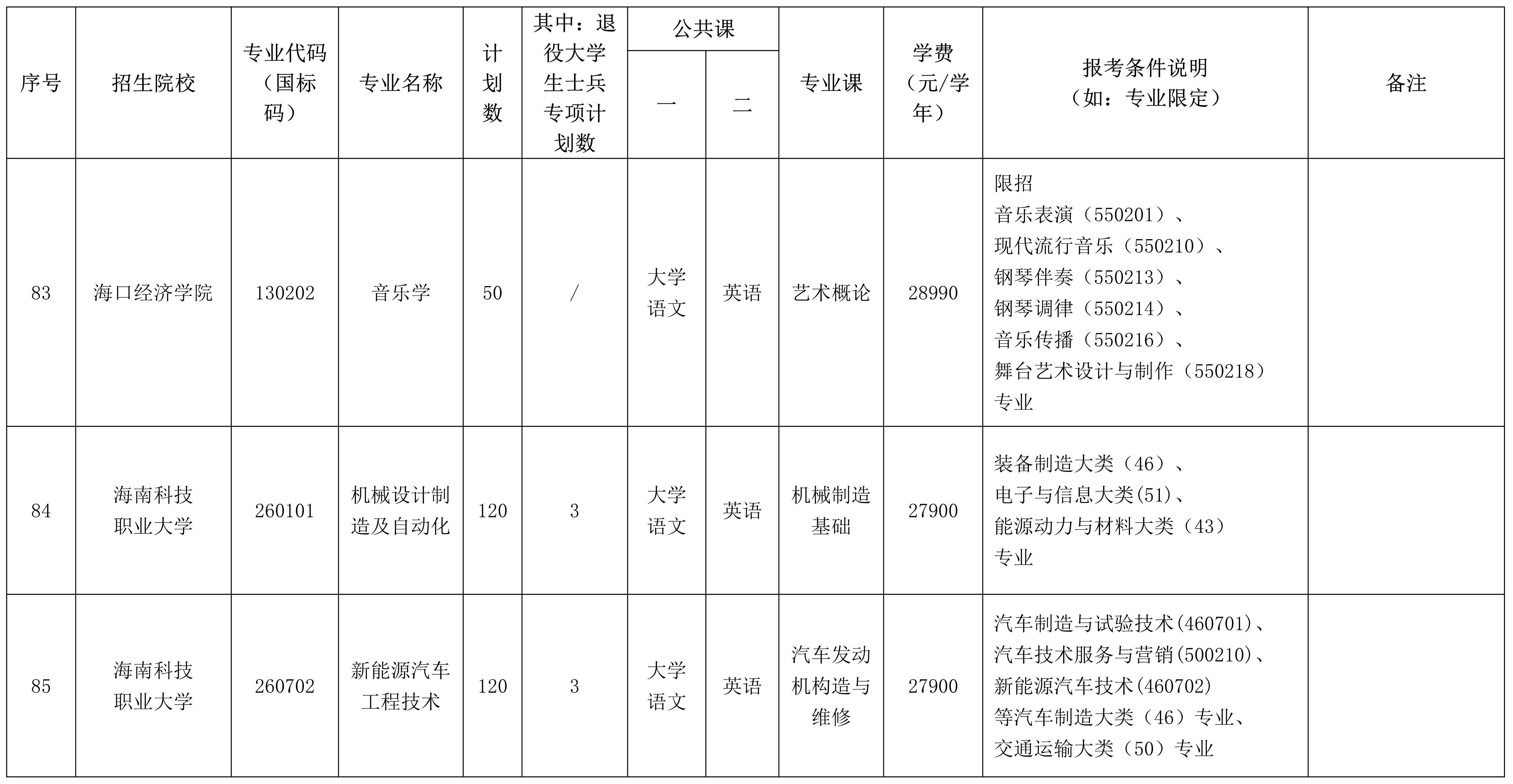 | 序号 | 招生院校 | 专业代码（国标码） | 专业名称 | 计划数 | 其中：退役大学生士兵专项计划数 | 公共课 一 | 公共课 二 | 专业课 | 学费（元/学年） | 报考条件说明（如：专业限定） | 备注 |
|---|---|---|---|---|---|---|---|---|---|---|---|
| 83 | 海口经济学院 | 130202 | 音乐学 | 50 | / | 大学语文 | 英语 | 艺术概论 | 28990 | 限招 音乐表演（550201）、现代流行音乐（550210）、钢琴伴奏（550213）、钢琴调律（550214）、音乐传播（550216）、舞台艺术设计与制作（550218）专业 | |
| 84 | 海南科技职业大学 | 260101 | 机械设计制造及自动化 | 120 | 3 | 大学语文 | 英语 | 机械制造基础 | 27900 | 装备制造大类（46）、电子与信息大类(51)、能源动力与材料大类（43）专业 | |
| 85 | 海南科技职业大学 | 260702 | 新能源汽车工程技术 | 120 | 3 | 大学语文 | 英语 | 汽车发动机构造与维修 | 27900 | 汽车制造与试验技术(460701)、汽车技术服务与营销(500210)、新能源汽车技术(460702)等汽车制造大类（46）专业、交通运输大类（50）专业 | |